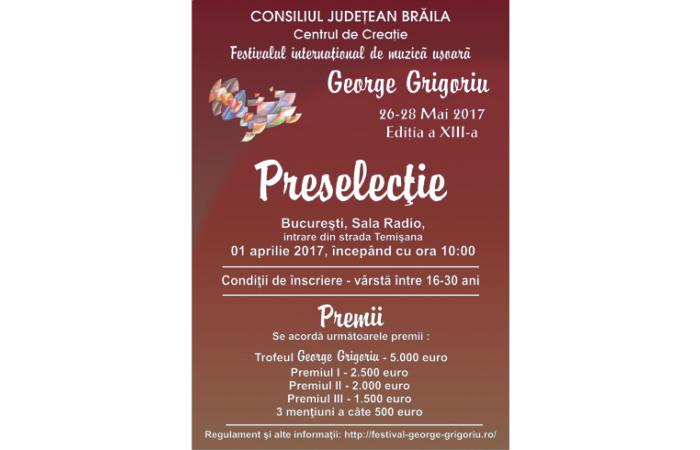 CONSILIUL JUDEȚEAN BRĂILA
Centrul de Creație
Festivalul internațional de muzică ușoară

George Grigoriu

26-28 Mai 2017
Ediția a XIII-a

Preselecţie

Bucureşti, Sala Radio,
intrare din strada Temişana
01 aprilie 2017, începând cu ora 10:00

Condiţii de înscriere - vârstă între 16-30 ani

Premii

Se acordă următoarele premii :

Trofeul George Grigoriu - 5.000 euro
Premiul I - 2.500 euro
Premiul II - 2.000 euro
Premiul III - 1.500 euro
3 menţiuni a câte 500 euro

Regulament şi alte informaţii: http://festival-george-grigoriu.ro/